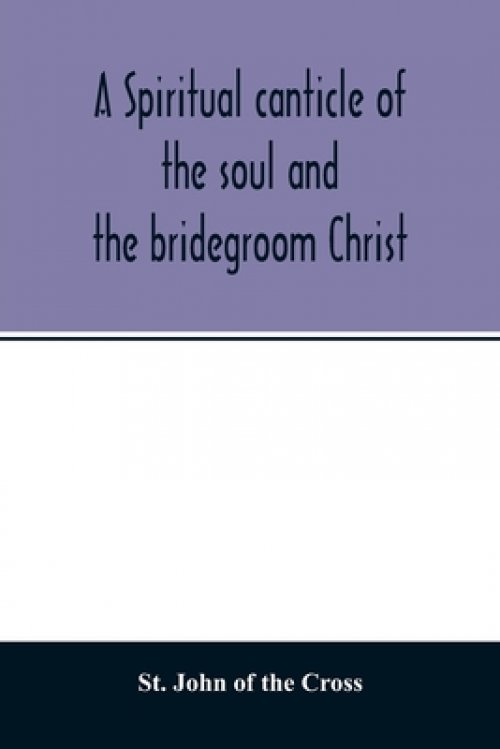 A Spiritual canticle of the soul and the bridegroom Christ

St. John of the Cross